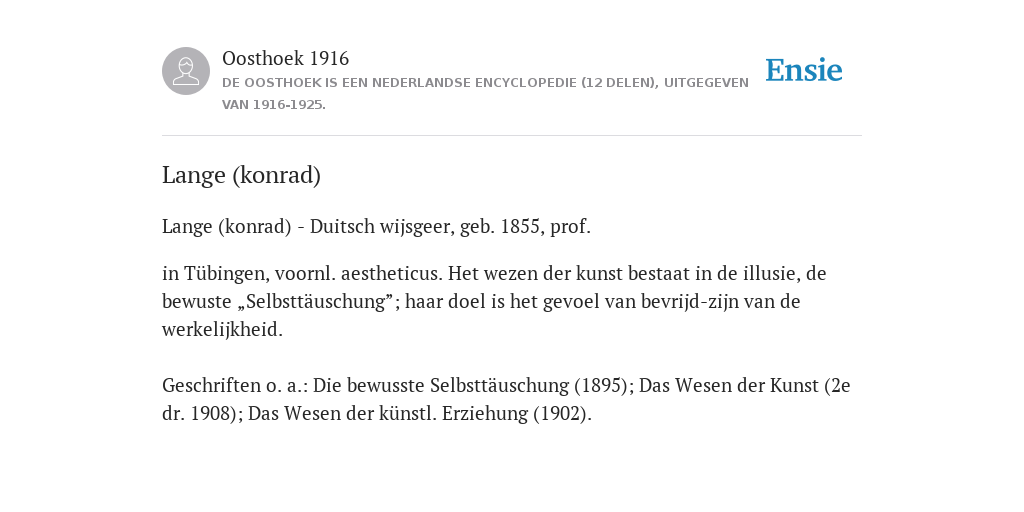 Oosthoek 1916
DE OOSTHOEK IS EEN NEDERLANDSE ENCYCLOPEDIE (12 DELEN), UITGEGEVEN VAN 1916-1925.

Ensie

Lange (konrad)

Lange (konrad) - Duitsch wijsgeer, geb. 1855, prof.

in Tübingen, voornl. aestheticus. Het wezen der kunst bestaat in de illusie, de bewuste „Selbsttäuschung”; haar doel is het gevoel van bevrijd-zijn van de werkelijkheid.

Geschriften o. a.: Die bewusste Selbsttäuschung (1895); Das Wesen der Kunst (2e dr. 1908); Das Wesen der künstl. Erziehung (1902).